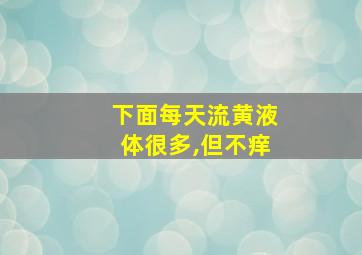 下面每天流黄液体很多,但不痒